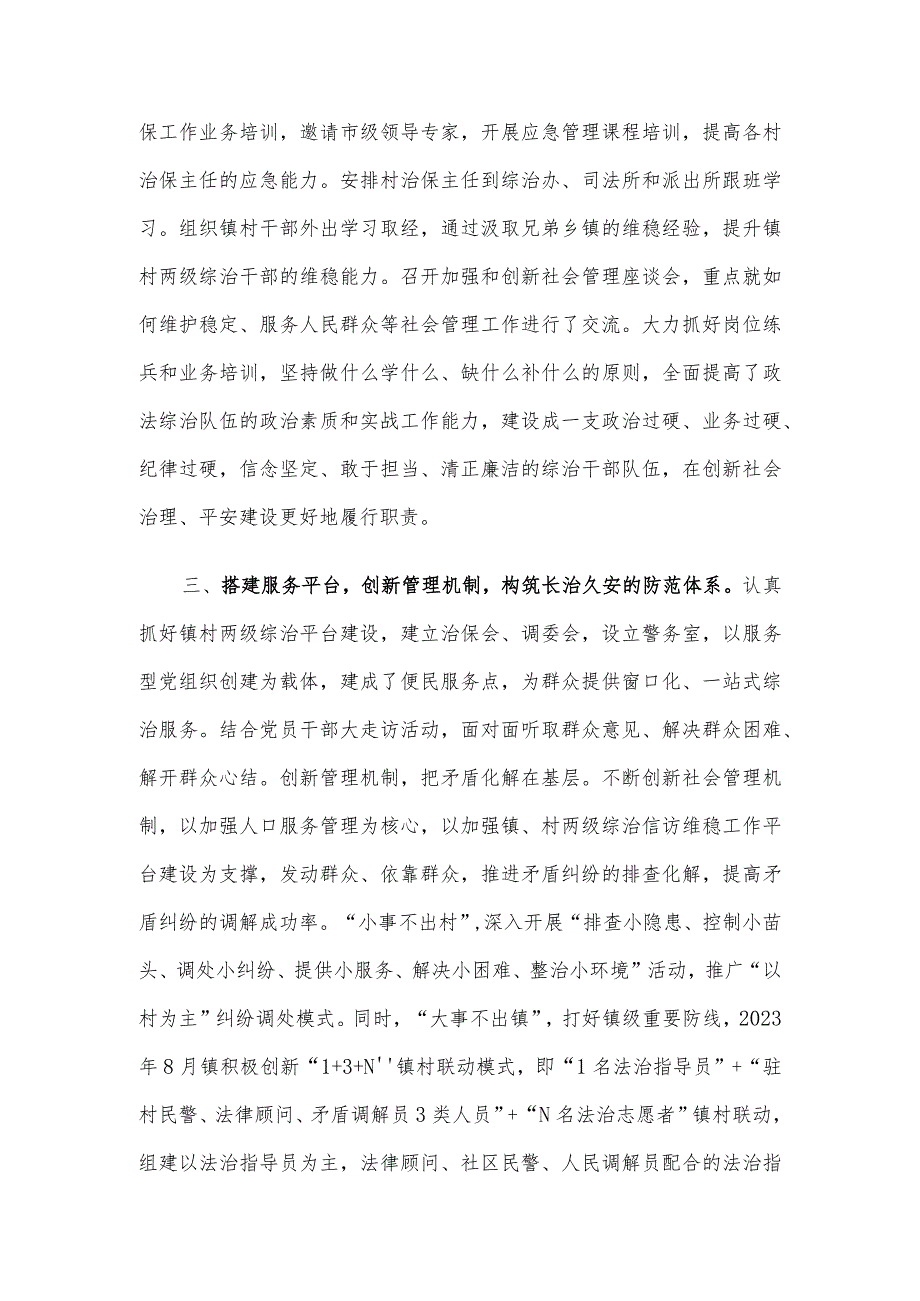 保工作业务培训，邀请市级领导专家，开展应急管理课程培训，提高各村治保主任的应急能力。安排村治保主任到综治办、司法所和派出所跟班学习。组织镇村干部外出学习取经，通过汲取兄弟乡镇的维稳经验，提升镇村两级综治干部的维稳能力。召开加强和创新社会管理座谈会，重点就如何维护稳定、服务人民群众等社会管理工作进行了交流。大力抓好岗位练兵和业务培训，坚持做什么学什么、缺什么补什么的原则，全面提高了政法综治队伍的政治素质和实战工作能力，建设成一支政治过硬、业务过硬、纪律过硬，信念坚定、敢于担当、清正廉洁的综治干部队伍，在创新社会治理、平安建设更好地履行职责。

三、搭建服务平台，创新管理机制，构筑长治久安的防范体系。认真抓好镇村两级综治平台建设，建立治保会、调委会，设立警务室，以服务型党组织创建为载体，建成了便民服务点，为群众提供窗口化、一站式综治服务。结合党员干部大走访活动，面对面听取群众意见、解决群众困难、解开群众心结。创新管理机制，把矛盾化解在基层。不断创新社会管理机制，以加强人口服务管理为核心，以加强镇、村两级综治信访维稳工作平台建设为支撑，发动群众、依靠群众，推进矛盾纠纷的排查化解，提高矛盾纠纷的调解成功率。“小事不出村”，深入开展“排查小隐患、控制小苗头、调处小纠纷、提供小服务、解决小困难、整治小环境”活动，推广“以村为主”纠纷调处模式。同时，“大事不出镇”，打好镇级重要防线，2023年8月镇积极创新“1+3+N''镇村联动模式，即“1名法治指导员”+“驻村民警、法律顾问、矛盾调解员3类人员”+“N名法治志愿者”镇村联动，组建以法治指导员为主，法律顾问、社区民警、人民调解员配合的法治指